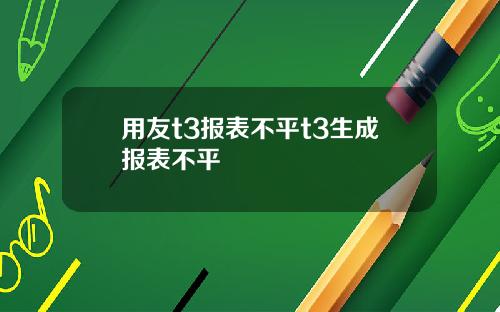 用友t3报表不平t3生成报表不平